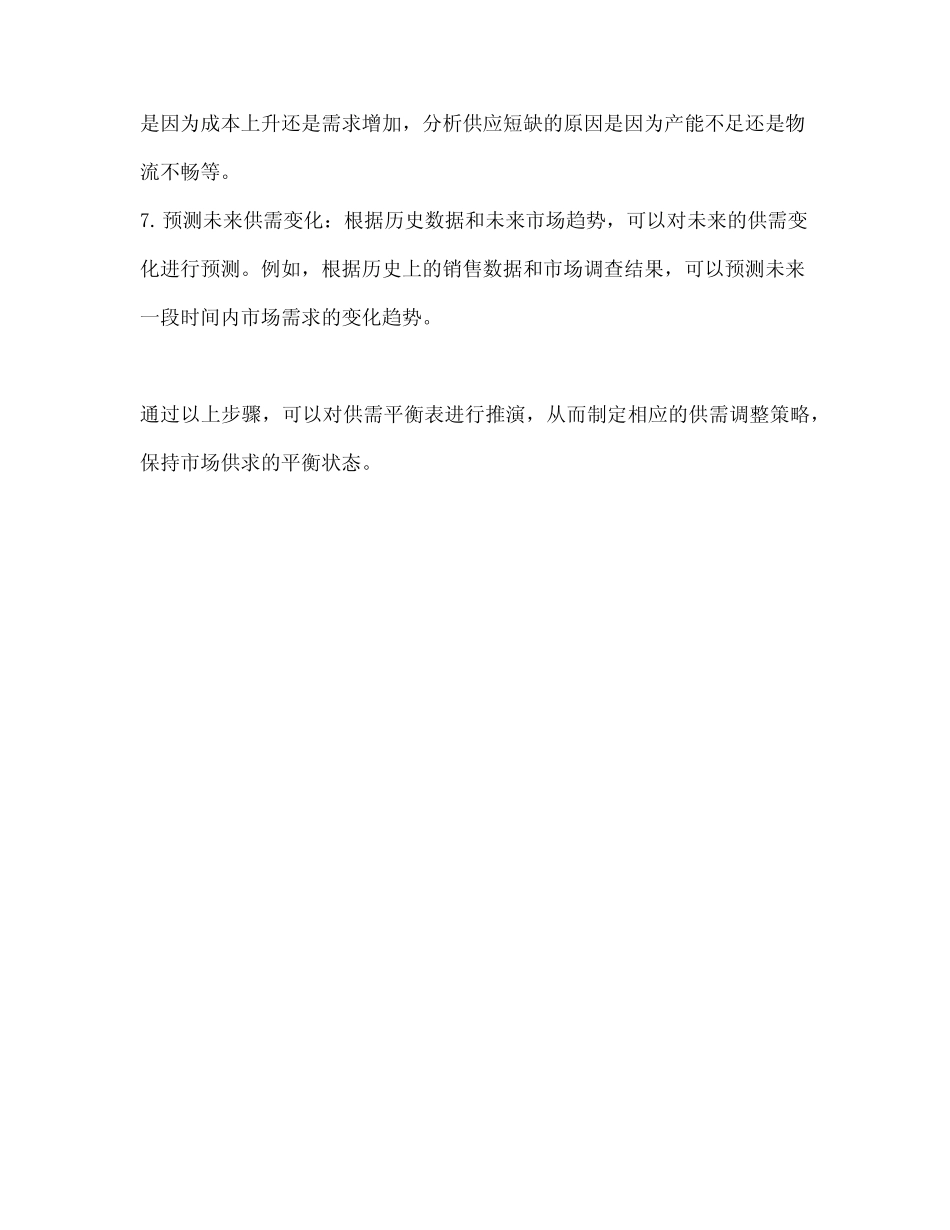 是因为成本上升还是需求增加，分析供应短缺的原因是因为产能不足还是物流不畅等。

7. 预测未来供需变化：根据历史数据和未来市场趋势，可以对未来的供需变化进行预测。例如，根据历史上的销售数据和市场调查结果，可以预测未来一段时间内市场需求的变化趋势。

通过以上步骤，可以对供需平衡表进行推演，从而制定相应的供需调整策略，保持市场供求的平衡状态。